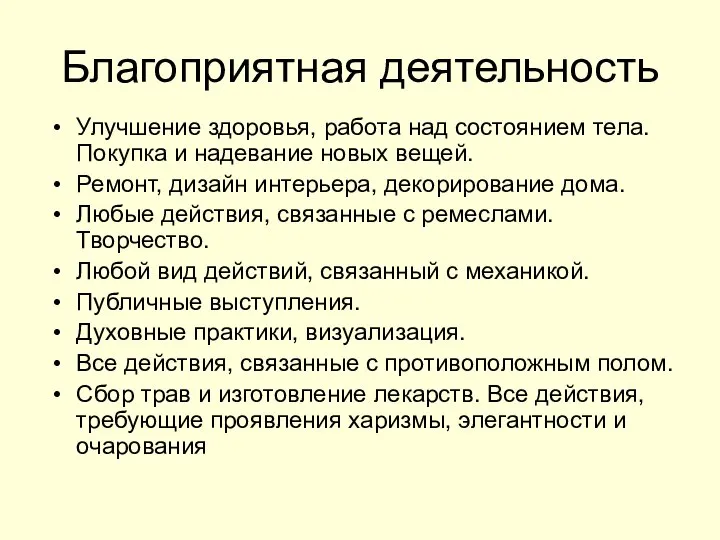 Благоприятная деятельность

• Улучшение здоровья, работа над состоянием тела. Покупка и надевание новых вещей.
• Ремонт, дизайн интерьера, декорирование дома.
• Любые действия, связанные с ремеслами. Творчество.
• Любой вид действий, связанный с механикой.
• Публичные выступления.
• Духовные практики, визуализация.
• Все действия, связанные с противоположным полом.
• Сбор трав и изготовление лекарств. Все действия, требующие проявления харизмы, элегантности и очарования